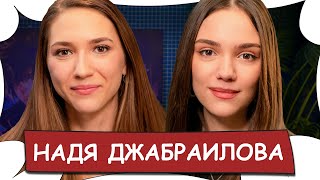 НАДЯ ДЖАБРАИЛОВА